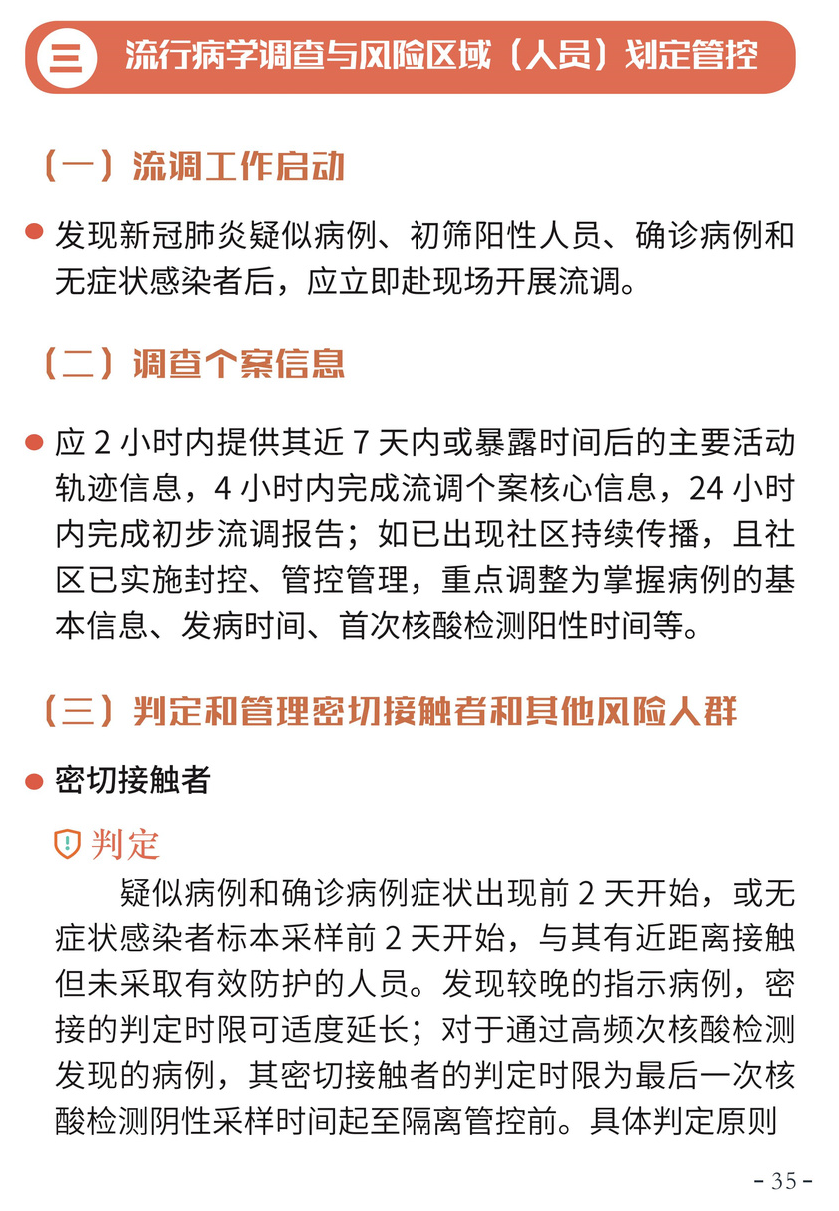 三 流行病学调查与风险区域（人员）划定管控

（一）流调工作启动

发现新冠肺炎疑似病例、初筛阳性人员、确诊病例和无症状感染者后，应立即赴现场开展流调。

（二）调查个案信息

应 2 小时内提供其近 7 天内或暴露时间后的主要活动轨迹信息，4 小时内完成流调个案核心信息，24 小时内完成初步流调报告；如已出现社区持续传播，且社区已实施封控、管控管理，重点调整为掌握病例的基本信息、发病时间、首次核酸检测阳性时间等。

（三）判定和管理密切接触者和其他风险人群

密切接触者

判定

疑似病例和确诊病例症状出现前 2 天开始，或无症状感染者标本采样前 2 天开始，与其有近距离接触但未采取有效防护的人员。发现较晚的指示病例，密接的判定时限可适度延长；对于通过高频次核酸检测发现的病例，其密切接触者的判定时限为最后一次核酸检测阴性采样时间起至隔离管控前。具体判定原则

- 35 -